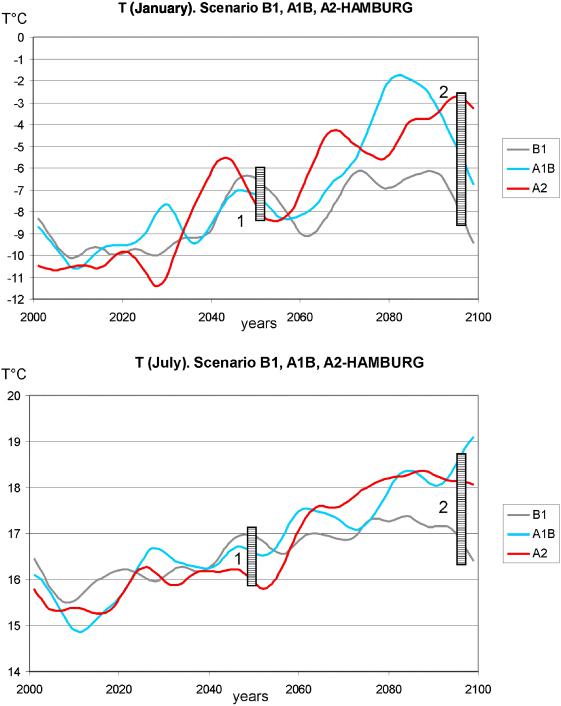 T (January). Scenario B1, A1B, A2-HAMBURG

T°C

0
-1
-2
-3
-4
-5
-6
-7
-8
-9
-10
-11
-12

2000 2020 2040 2060 2080 2100

years

1
2

B1
A1B
A2

T (July). Scenario B1, A1B, A2-HAMBURG

T°C

20
19
18
17
16
15
14

2000 2020 2040 2060 2080 2100

years

1
2

B1
A1B
A2